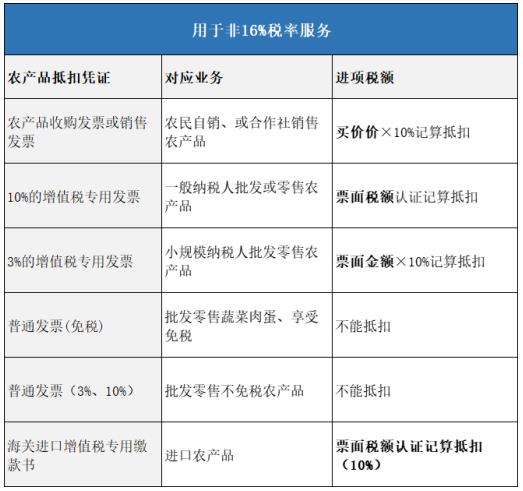 用于非16%税率服务

| 农产品抵扣凭证 | 对应业务 | 进项税额 |
|---|---|---|
| 农产品收购发票或销售发票 | 农民自销、或合作社销售农产品 | 买价价×10%记算抵扣 |
| 10%的增值税专用发票 | 一般纳税人批发或零售农产品 | 票面税额认证记算抵扣 |
| 3%的增值税专用发票 | 小规模纳税人批发零售农产品 | 票面金额×10%记算抵扣 |
| 普通发票(免税) | 批发零售蔬菜肉蛋、享受免税 | 不能抵扣 |
| 普通发票（3%、10%） | 批发零售不免税农产品 | 不能抵扣 |
| 海关进口增值税专用缴款书 | 进口农产品 | 票面税额认证记算抵扣（10%） |